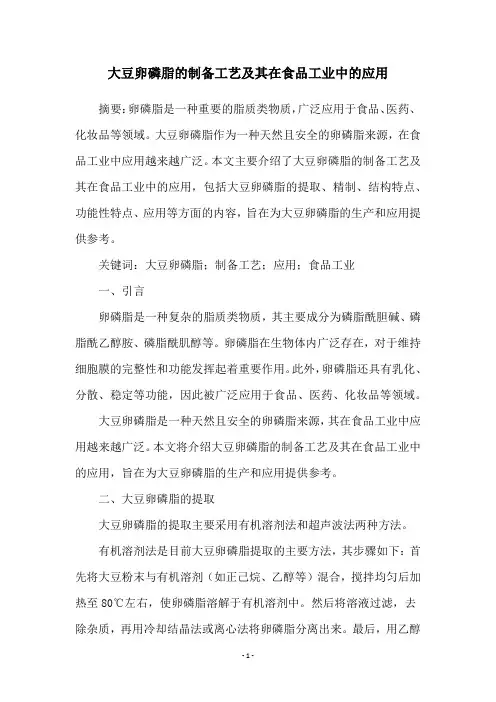 大豆卵磷脂的制备工艺及其在食品工业中的应用

摘要：卵磷脂是一种重要的脂质类物质，广泛应用于食品、医药、化妆品等领域。大豆卵磷脂作为一种天然且安全的卵磷脂来源，在食品工业中应用越来越广泛。本文主要介绍了大豆卵磷脂的制备工艺及其在食品工业中的应用，包括大豆卵磷脂的提取、精制、结构特点、功能性特点、应用等方面的内容，旨在为大豆卵磷脂的生产和应用提供参考。

关键词：大豆卵磷脂；制备工艺；应用；食品工业

一、引言

卵磷脂是一种复杂的脂质类物质，其主要成分为磷脂酰胆碱、磷脂酰乙醇胺、磷脂酰肌醇等。卵磷脂在生物体内广泛存在，对于维持细胞膜的完整性和功能发挥起着重要作用。此外，卵磷脂还具有乳化、分散、稳定等功能，因此被广泛应用于食品、医药、化妆品等领域。

大豆卵磷脂是一种天然且安全的卵磷脂来源，其在食品工业中应用越来越广泛。本文将介绍大豆卵磷脂的制备工艺及其在食品工业中的应用，旨在为大豆卵磷脂的生产和应用提供参考。

二、大豆卵磷脂的提取

大豆卵磷脂的提取主要采用有机溶剂法和超声波法两种方法。

有机溶剂法是目前大豆卵磷脂提取的主要方法，其步骤如下：首先将大豆粉末与有机溶剂（如正己烷、乙醇等）混合，搅拌均匀后加热至 80℃左右，使卵磷脂溶解于有机溶剂中。然后将溶液过滤，去除杂质，再用冷却结晶法或离心法将卵磷脂分离出来。最后，用乙醇

- 1 -